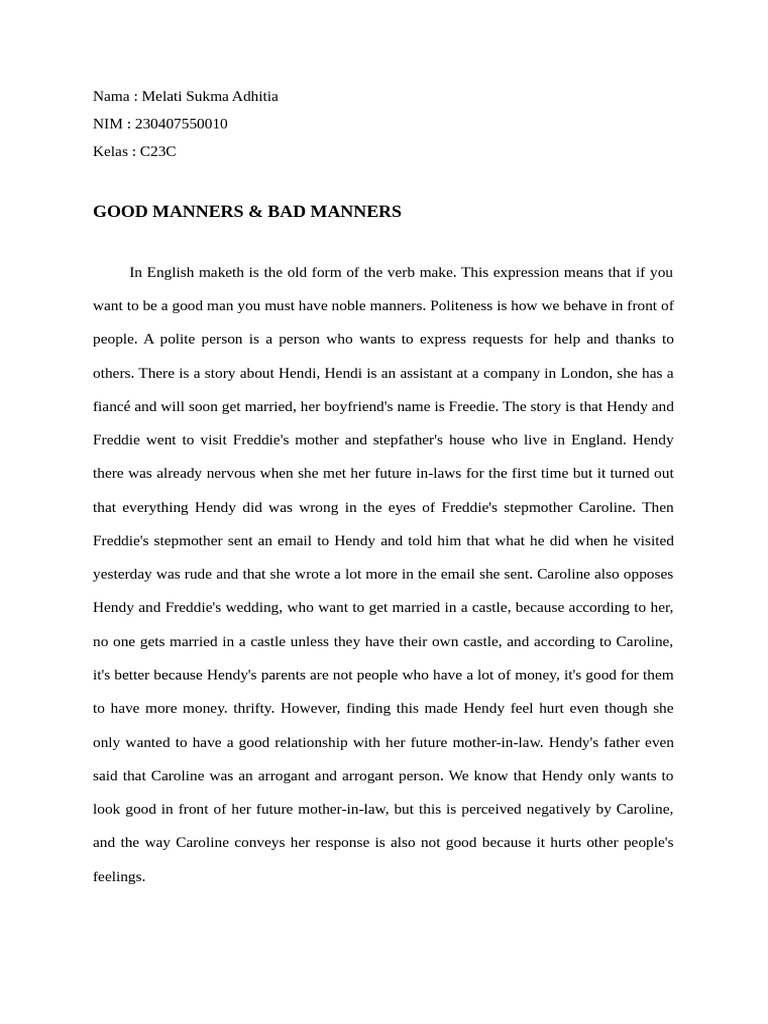 Nama : Melati Sukma Adhitia
NIM : 230407550010
Kelas : C23C

GOOD MANNERS & BAD MANNERS

In English maketh is the old form of the verb make. This expression means that if you want to be a good man you must have noble manners. Politeness is how we behave in front of people. A polite person is a person who wants to express requests for help and thanks to others. There is a story about Hendi, Hendi is an assistant at a company in London, she has a fiancé and will soon get married, her boyfriend's name is Freedie. The story is that Hendy and Freddie went to visit Freddie's mother and stepfather's house who live in England. Hendy there was already nervous when she met her future in-laws for the first time but it turned out that everything Hendy did was wrong in the eyes of Freddie's stepmother Caroline. Then Freddie's stepmother sent an email to Hendy and told him that what he did when he visited yesterday was rude and that she wrote a lot more in the email she sent. Caroline also opposes Hendy and Freddie's wedding, who want to get married in a castle, because according to her, no one gets married in a castle unless they have their own castle, and according to Caroline, it's better because Hendy's parents are not people who have a lot of money, it's good for them to have more money. thrifty. However, finding this made Hendy feel hurt even though she only wanted to have a good relationship with her future mother-in-law. Hendy's father even said that Caroline was an arrogant and arrogant person. We know that Hendy only wants to look good in front of her future mother-in-law, but this is perceived negatively by Caroline, and the way Caroline conveys her response is also not good because it hurts other people's feelings.